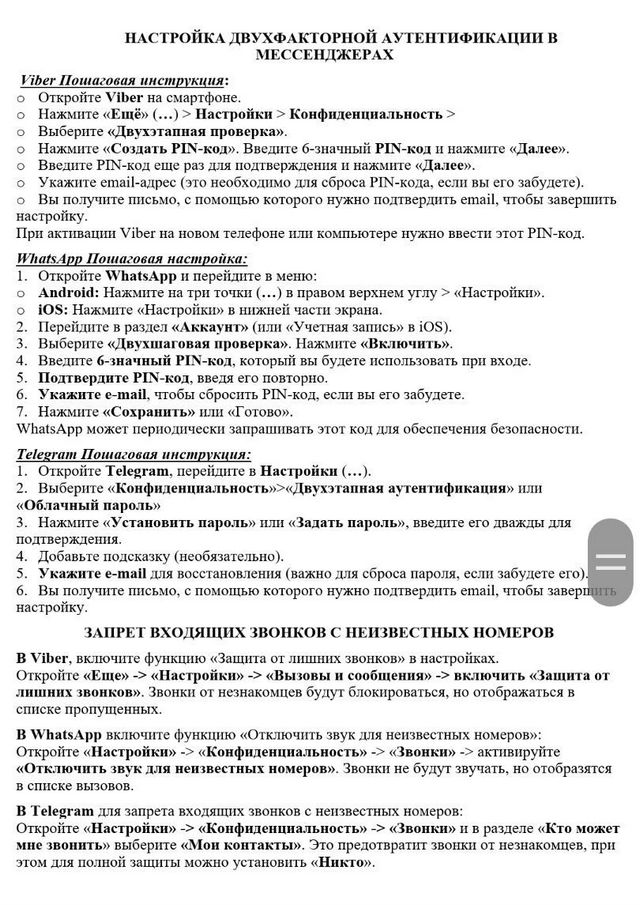 НАСТРОЙКА ДВУХФАКТОРНОЙ АУТЕНТИФИКАЦИИ В МЕССЕНДЖЕРАХ

Viber Пошаговая инструкция:
o Откройте Viber на смартфоне.
o Нажмите «Ещё» (…) > Настройки > Конфиденциальность >
o Выберите «Двухэтапная проверка».
o Нажмите «Создать PIN-код». Введите 6-значный PIN-код и нажмите «Далее».
o Введите PIN-код еще раз для подтверждения и нажмите «Далее».
o Укажите email-адрес (это необходимо для сброса PIN-кода, если вы его забудете).
o Вы получите письмо, с помощью которого нужно подтвердить email, чтобы завершить настройку.
При активации Viber на новом телефоне или компьютере нужно ввести этот PIN-код.

WhatsApp Пошаговая настройка:
1. Откройте WhatsApp и перейдите в меню:
o Android: Нажмите на три точки (…) в правом верхнем углу > «Настройки».
o iOS: Нажмите «Настройки» в нижней части экрана.
2. Перейдите в раздел «Аккаунт» (или «Учетная запись» в iOS).
3. Выберите «Двухшаговая проверка». Нажмите «Включить».
4. Введите 6-значный PIN-код, который вы будете использовать при входе.
5. Подтвердите PIN-код, введя его повторно.
6. Укажите e-mail, чтобы сбросить PIN-код, если вы его забудете.
7. Нажмите «Сохранить» или «Готово».
WhatsApp может периодически запрашивать этот код для обеспечения безопасности.

Telegram Пошаговая инструкция:
1. Откройте Telegram, перейдите в Настройки (…).
2. Выберите «Конфиденциальность»>«Двухэтапная аутентификация» или «Облачный пароль»
3. Нажмите «Установить пароль» или «Задать пароль», введите его дважды для подтверждения.
4. Добавьте подсказку (необязательно).
5. Укажите e-mail для восстановления (важно для сброса пароля, если забудете его).
6. Вы получите письмо, с помощью которого нужно подтвердить email, чтобы завершить настройку.

ЗАПРЕТ ВХОДЯЩИХ ЗВОНКОВ С НЕИЗВЕСТНЫХ НОМЕРОВ

В Viber, включите функцию «Защита от лишних звонков» в настройках.
Откройте «Еще» -> «Настройки» -> «Вызовы и сообщения» -> включить «Защита от лишних звонков». Звонки от незнакомцев будут блокироваться, но отображаться в списке пропущенных.

В WhatsApp включите функцию «Отключить звук для неизвестных номеров»:
Откройте «Настройки» -> «Конфиденциальность» -> «Звонки» -> активируйте «Отключить звук для неизвестных номеров». Звонки не будут звучать, но отобразятся в списке вызовов.

В Telegram для запрета входящих звонков с неизвестных номеров:
Откройте «Настройки» -> «Конфиденциальность» -> «Звонки» и в разделе «Кто может мне звонить» выберите «Мои контакты». Это предотвратит звонки от незнакомцев, при этом для полной защиты можно установить «Никто».